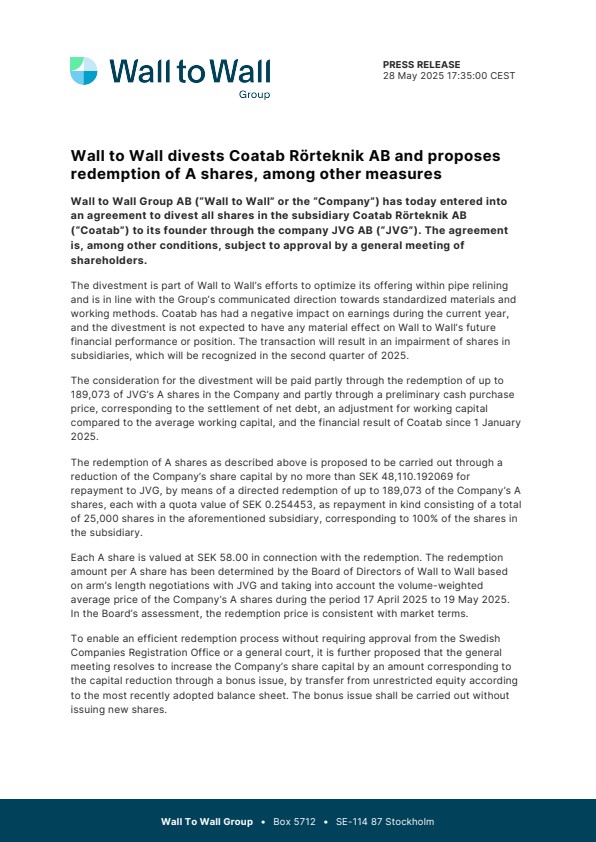 Wall to Wall
Group

PRESS RELEASE
28 May 2025 17:35:00 CEST

Wall to Wall divests Coatab Rörteknik AB and proposes redemption of A shares, among other measures

Wall to Wall Group AB ("Wall to Wall" or the "Company") has today entered into an agreement to divest all shares in the subsidiary Coatab Rörteknik AB ("Coatab") to its founder through the company JVG AB ("JVG"). The agreement is, among other conditions, subject to approval by a general meeting of shareholders.

The divestment is part of Wall to Wall's efforts to optimize its offering within pipe relining and is in line with the Group's communicated direction towards standardized materials and working methods. Coatab has had a negative impact on earnings during the current year, and the divestment is not expected to have any material effect on Wall to Wall's future financial performance or position. The transaction will result in an impairment of shares in subsidiaries, which will be recognized in the second quarter of 2025.

The consideration for the divestment will be paid partly through the redemption of up to 189,073 of JVG's A shares in the Company and partly through a preliminary cash purchase price, corresponding to the settlement of net debt, an adjustment for working capital compared to the average working capital, and the financial result of Coatab since 1 January 2025.

The redemption of A shares as described above is proposed to be carried out through a reduction of the Company's share capital by no more than SEK 48,110.192069 for repayment to JVG, by means of a directed redemption of up to 189,073 of the Company's A shares, each with a quota value of SEK 0.254453, as repayment in kind consisting of a total of 25,000 shares in the aforementioned subsidiary, corresponding to 100% of the shares in the subsidiary.

Each A share is valued at SEK 58.00 in connection with the redemption. The redemption amount per A share has been determined by the Board of Directors of Wall to Wall based on arm's length negotiations with JVG and taking into account the volume-weighted average price of the Company's A shares during the period 17 April 2025 to 19 May 2025. In the Board's assessment, the redemption price is consistent with market terms.

To enable an efficient redemption process without requiring approval from the Swedish Companies Registration Office or a general court, it is further proposed that the general meeting resolves to increase the Company's share capital by an amount corresponding to the capital reduction through a bonus issue, by transfer from unrestricted equity according to the most recently adopted balance sheet. The bonus issue shall be carried out without issuing new shares.

Wall To Wall Group • Box 5712 • SE-114 87 Stockholm